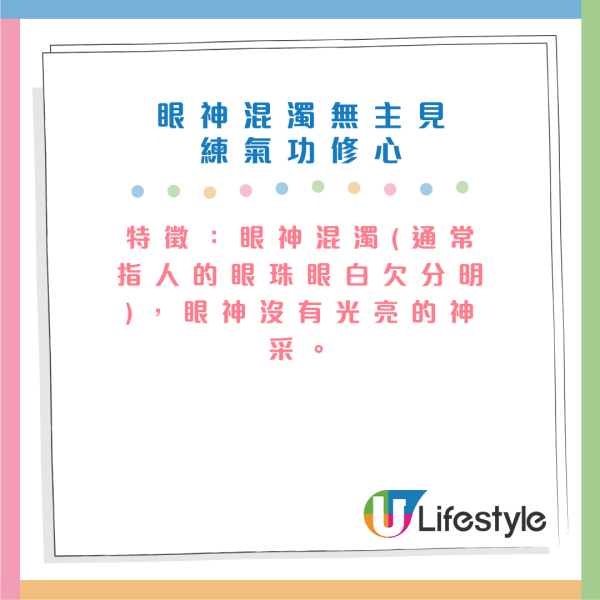 眼神混濁無主見
練氣功修心

特徵：眼神混濁(通常指人的眼珠眼白欠分明)，眼神沒有光亮的神采。

U Lifestyle